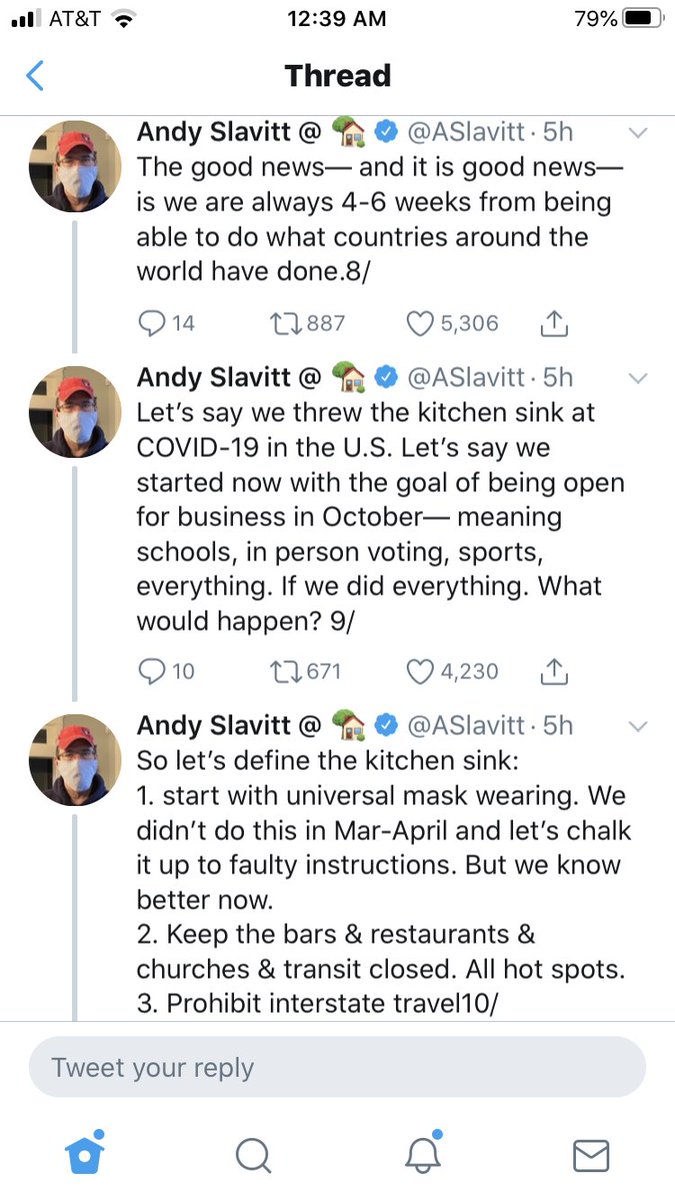 AT&T 12:39 AM 79%

Thread

Andy Slavitt @ 🏡 @ASlavitt · 5h
The good news— and it is good news— is we are always 4-6 weeks from being able to do what countries around the world have done.8/

14 887 5,306

Andy Slavitt @ 🏡 @ASlavitt · 5h
Let's say we threw the kitchen sink at COVID-19 in the U.S. Let's say we started now with the goal of being open for business in October— meaning schools, in person voting, sports, everything. If we did everything. What would happen? 9/

10 671 4,230

Andy Slavitt @ 🏡 @ASlavitt · 5h
So let's define the kitchen sink:
1. start with universal mask wearing. We didn't do this in Mar-April and let's chalk it up to faulty instructions. But we know better now.
2. Keep the bars & restaurants & churches & transit closed. All hot spots.
3. Prohibit interstate travel10/

Tweet your reply